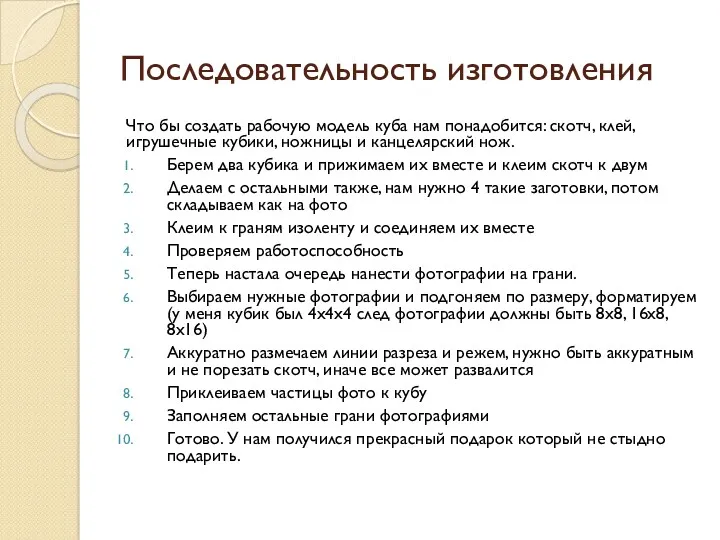 Последовательность изготовления

Что бы создать рабочую модель куба нам понадобится: скотч, клей, игрушечные кубики, ножницы и канцелярский нож.

1. Берем два кубика и прижимаем их вместе и клеим скотч к двум
2. Делаем с остальными также, нам нужно 4 такие заготовки, потом складываем как на фото
3. Клеим к граням изоленту и соединяем их вместе
4. Проверяем работоспособность
5. Теперь настала очередь нанести фотографии на грани.
6. Выбираем нужные фотографии и подгоняем по размеру, форматируем (у меня кубик был 4х4х4 след фотографии должны быть 8х8, 16х8, 8х16)
7. Аккуратно размечаем линии разреза и режем, нужно быть аккуратным и не порезать скотч, иначе все может развалится
8. Приклеиваем частицы фото к кубу
9. Заполняем остальные грани фотографиями
10. Готово. У нам получился прекрасный подарок который не стыдно подарить.